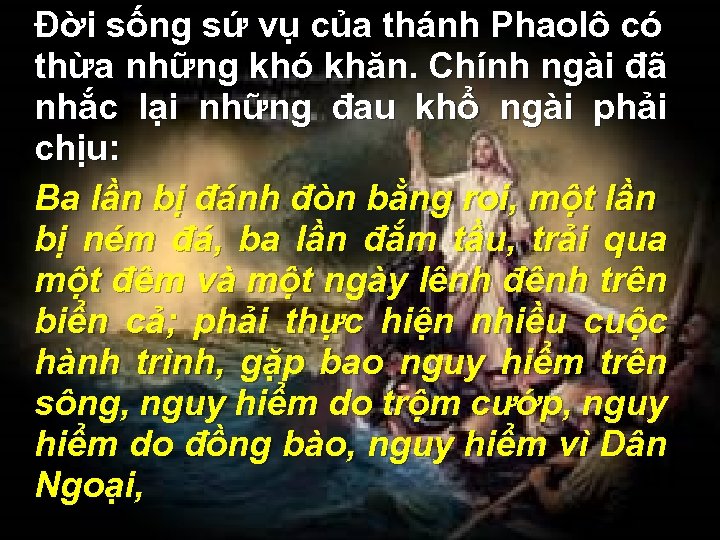 Đời sống sứ vụ của thánh Phaolô có thừa những khó khăn. Chính ngài đã nhắc lại những đau khổ ngài phải chịu:

Ba lần bị đánh đòn bằng roi, một lần bị ném đá, ba lần đắm tầu, trải qua một đêm và một ngày lênh đênh trên biển cả; phải thực hiện nhiều cuộc hành trình, gặp bao nguy hiểm trên sông, nguy hiểm do trộm cướp, nguy hiểm do đồng bào, nguy hiểm vì Dân Ngoại,